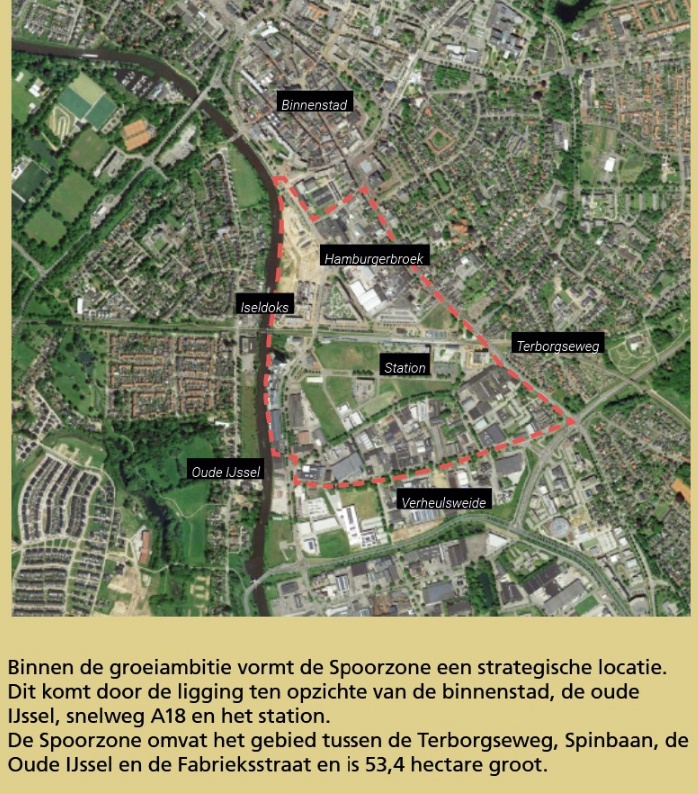 Binnenstad

Hamburgerbroek

Iseldoks

Terborgseweg

Station

Oude IJssel

Verheulsweide

Binnen de groeiambitie vormt de Spoorzone een strategische locatie. Dit komt door de ligging ten opzichte van de binnenstad, de oude IJssel, snelweg A18 en het station.
De Spoorzone omvat het gebied tussen de Terborgseweg, Spinbaan, de Oude IJssel en de Fabrieksstraat en is 53,4 hectare groot.